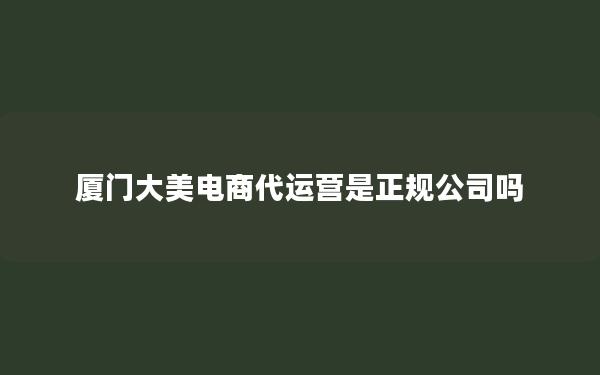 厦门大美电商代运营是正规公司吗